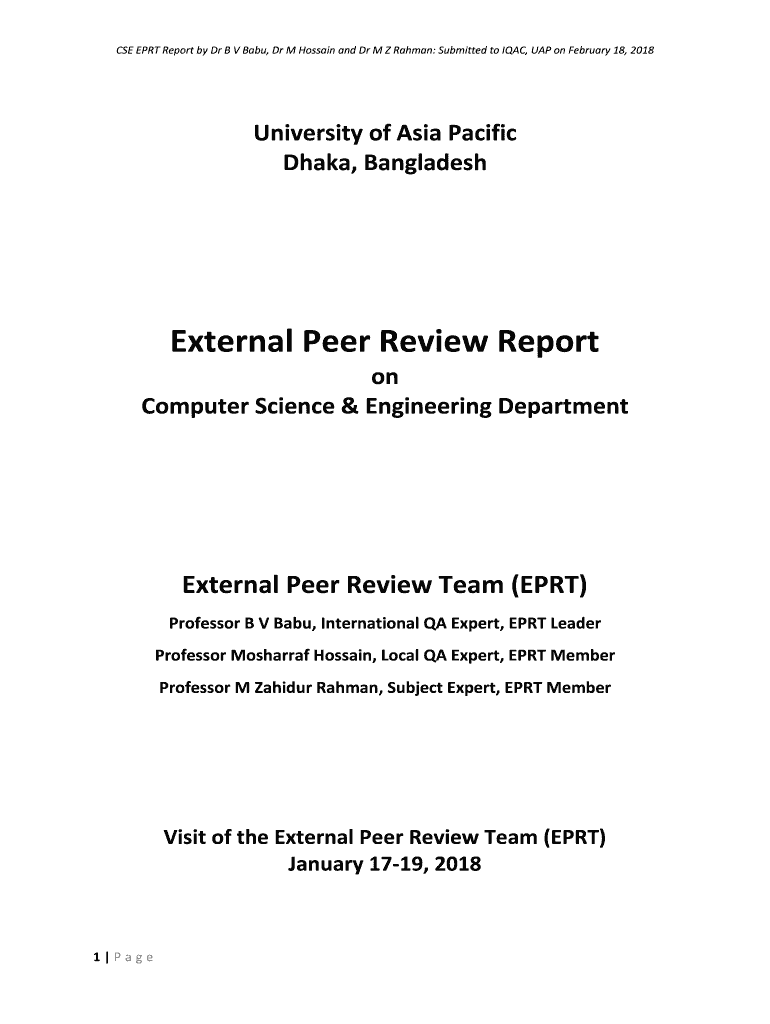 CSE EPRT Report by Dr B V Babu, Dr M Hossain and Dr M Z Rahman: Submitted to IQAC, UAP on February 18, 2018

University of Asia Pacific
Dhaka, Bangladesh

External Peer Review Report
on
Computer Science & Engineering Department

External Peer Review Team (EPRT)

Professor B V Babu, International QA Expert, EPRT Leader

Professor Mosharraf Hossain, Local QA Expert, EPRT Member

Professor M Zahidur Rahman, Subject Expert, EPRT Member

Visit of the External Peer Review Team (EPRT)
January 17-19, 2018

1 | P a g e